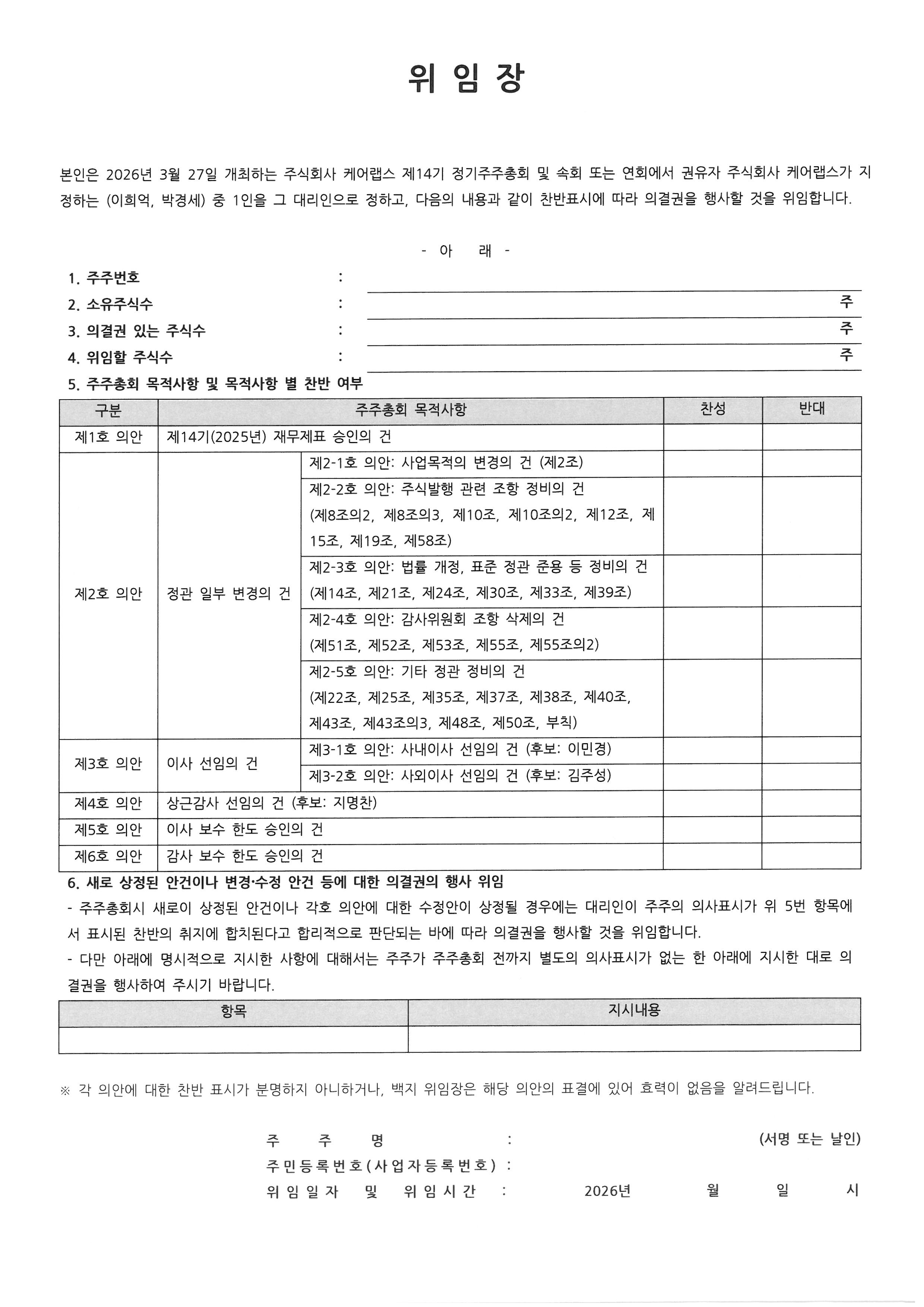 위 임 장

본인은 2026년 3월 27일 개최하는 주식회사 케어랩스 제14기 정기주주총회 및 속회 또는 연회에서 권유자 주식회사 케어랩스가 지정하는 (이희억, 박경세) 중 1인을 그 대리인으로 정하고, 다음의 내용과 같이 찬반표시에 따라 의결권을 행사할 것을 위임합니다.

- 아 래 -

1. 주주번호 :
2. 소유주식수 : 주
3. 의결권 있는 주식수 : 주
4. 위임할 주식수 : 주
5. 주주총회 목적사항 및 목적사항 별 찬반 여부

| 구분 | 주주총회 목적사항 | | 찬성 | 반대 |
|---|---|---|---|---|
| 제1호 의안 | 제14기(2025년) 재무제표 승인의 건 | | | |
| 제2호 의안 | 정관 일부 변경의 건 | 제2-1호 의안: 사업목적의 변경의 건 (제2조) | | |
| | | 제2-2호 의안: 주식발행 관련 조항 정비의 건 (제8조의2, 제8조의3, 제10조, 제10조의2, 제12조, 제15조, 제19조, 제58조) | | |
| | | 제2-3호 의안: 법률 개정, 표준 정관 준용 등 정비의 건 (제14조, 제21조, 제24조, 제30조, 제33조, 제39조) | | |
| | | 제2-4호 의안: 감사위원회 조항 삭제의 건 (제51조, 제52조, 제53조, 제55조, 제55조의2) | | |
| | | 제2-5호 의안: 기타 정관 정비의 건 (제22조, 제25조, 제35조, 제37조, 제38조, 제40조, 제43조, 제43조의3, 제48조, 제50조, 부칙) | | |
| 제3호 의안 | 이사 선임의 건 | 제3-1호 의안: 사내이사 선임의 건 (후보: 이민경) | | |
| | | 제3-2호 의안: 사외이사 선임의 건 (후보: 김주성) | | |
| 제4호 의안 | 상근감사 선임의 건 (후보: 지명찬) | | | |
| 제5호 의안 | 이사 보수 한도 승인의 건 | | | |
| 제6호 의안 | 감사 보수 한도 승인의 건 | | | |

6. 새로 상정된 안건이나 변경·수정 안건 등에 대한 의결권의 행사 위임
- 주주총회시 새로이 상정된 안건이나 각호 의안에 대한 수정안이 상정될 경우에는 대리인이 주주의 의사표시가 위 5번 항목에서 표시된 찬반의 취지에 합치된다고 합리적으로 판단되는 바에 따라 의결권을 행사할 것을 위임합니다.
- 다만 아래에 명시적으로 지시한 사항에 대해서는 주주가 주주총회 전까지 별도의 의사표시가 없는 한 아래에 지시한 대로 의결권을 행사하여 주시기 바랍니다.

| 항목 | 지시내용 |
|---|---|
| | |

※ 각 의안에 대한 찬반 표시가 분명하지 아니하거나, 백지 위임장은 해당 의안의 표결에 있어 효력이 없음을 알려드립니다.

주 주 명 : (서명 또는 날인)
주민등록번호(사업자등록번호) :
위임일자 및 위임시간 : 2026년 월 일 시